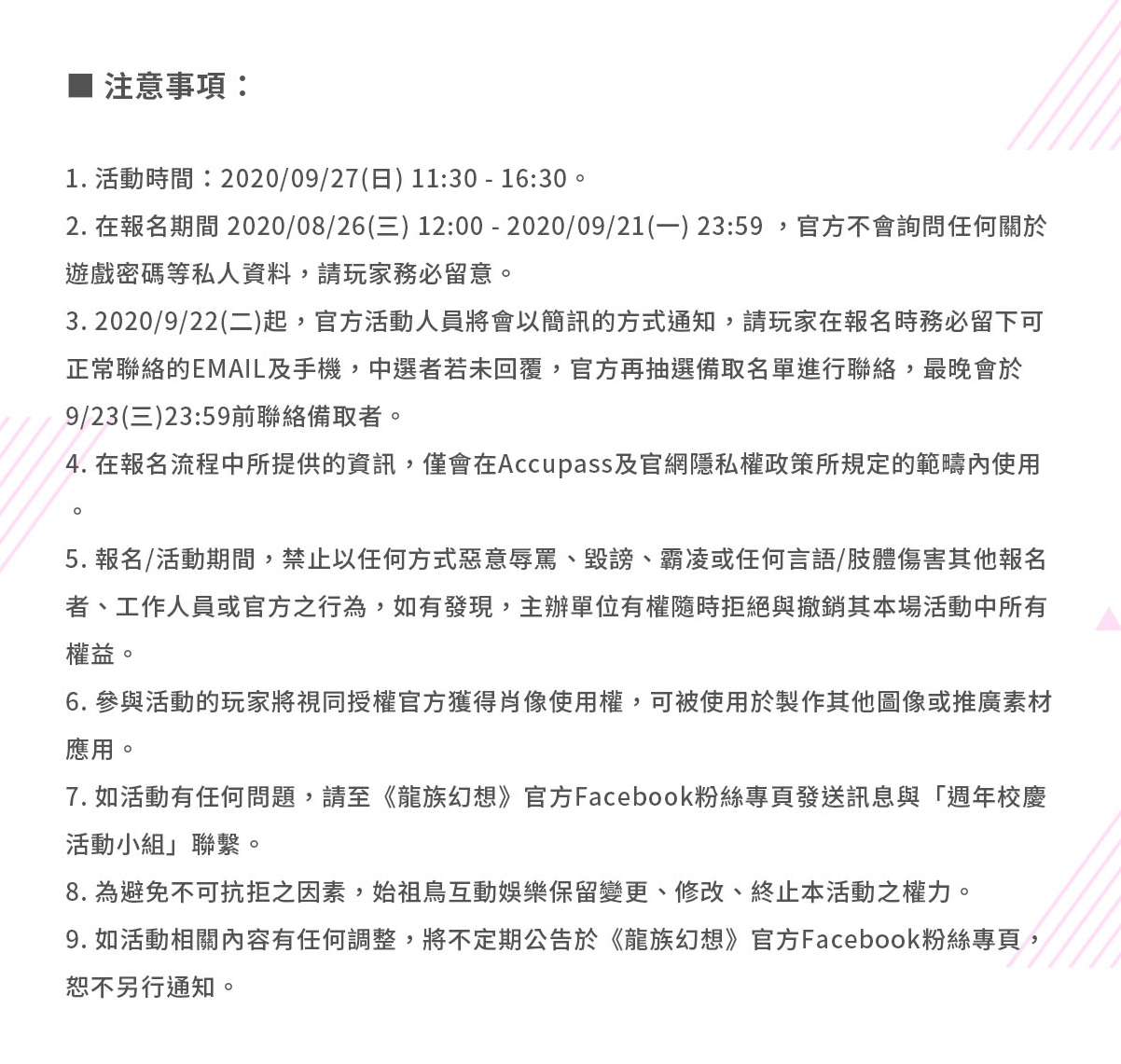 ■ 注意事項：

1. 活動時間：2020/09/27(日) 11:30 - 16:30。

2. 在報名期間 2020/08/26(三) 12:00 - 2020/09/21(一) 23:59 ，官方不會詢問任何關於遊戲密碼等私人資料，請玩家務必留意。

3. 2020/9/22(二)起，官方活動人員將會以簡訊的方式通知，請玩家在報名時務必留下可正常聯絡的EMAIL及手機，中選者若未回覆，官方再抽選備取名單進行聯絡，最晚會於9/23(三)23:59前聯絡備取者。

4. 在報名流程中所提供的資訊，僅會在Accupass及官網隱私權政策所規定的範疇內使用。

5. 報名/活動期間，禁止以任何方式惡意辱罵、毀謗、霸凌或任何言語/肢體傷害其他報名者、工作人員或官方之行為，如有發現，主辦單位有權隨時拒絕與撤銷其本場活動中所有權益。

6. 參與活動的玩家將視同授權官方獲得肖像使用權，可被使用於製作其他圖像或推廣素材應用。

7. 如活動有任何問題，請至《龍族幻想》官方Facebook粉絲專頁發送訊息與「週年校慶活動小組」聯繫。

8. 為避免不可抗拒之因素，始祖鳥互動娛樂保留變更、修改、終止本活動之權力。

9. 如活動相關內容有任何調整，將不定期公告於《龍族幻想》官方Facebook粉絲專頁，恕不另行通知。